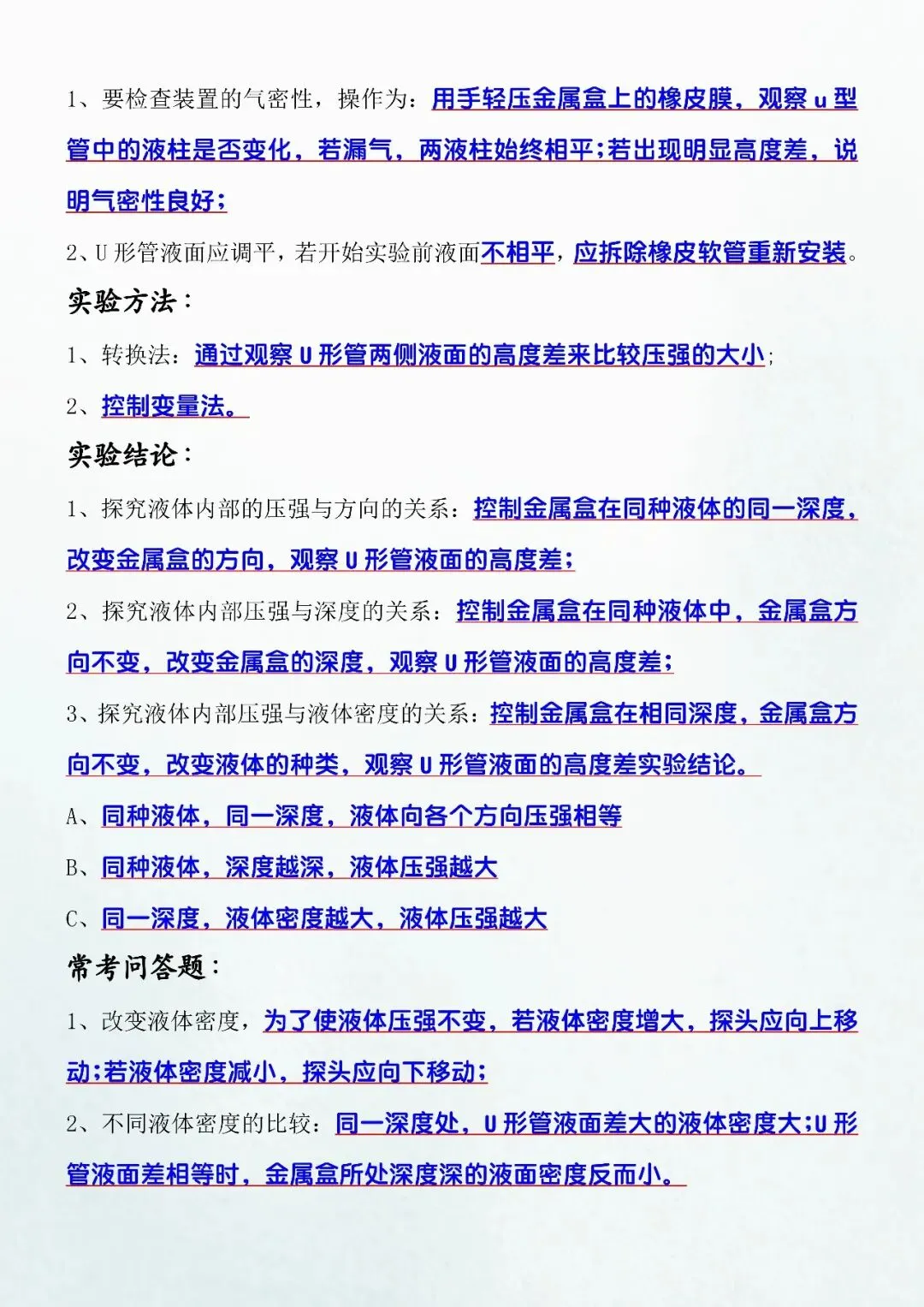 1、要检查装置的气密性，操作为：用手轻压金属盒上的橡皮膜，观察 u 型管中的液柱是否变化，若漏气，两液柱始终相平;若出现明显高度差，说明气密性良好;

2、U 形管液面应调平，若开始实验前液面不相平，应拆除橡皮软管重新安装。

实验方法：

1、转换法：通过观察 U 形管两侧液面的高度差来比较压强的大小;

2、控制变量法。

实验结论：

1、探究液体内部的压强与方向的关系：控制金属盒在同种液体的同一深度，改变金属盒的方向，观察 U 形管液面的高度差;

2、探究液体内部压强与深度的关系：控制金属盒在同种液体中，金属盒方向不变，改变金属盒的深度，观察 U 形管液面的高度差;

3、探究液体内部压强与液体密度的关系：控制金属盒在相同深度，金属盒方向不变，改变液体的种类，观察 U 形管液面的高度差实验结论。

A、同种液体，同一深度，液体向各个方向压强相等

B、同种液体，深度越深，液体压强越大

C、同一深度，液体密度越大，液体压强越大

常考问答题：

1、改变液体密度，为了使液体压强不变，若液体密度增大，探头应向上移动;若液体密度减小，探头应向下移动;

2、不同液体密度的比较：同一深度处，U 形管液面差大的液体密度大;U 形管液面差相等时，金属盒所处深度深的液面密度反而小。